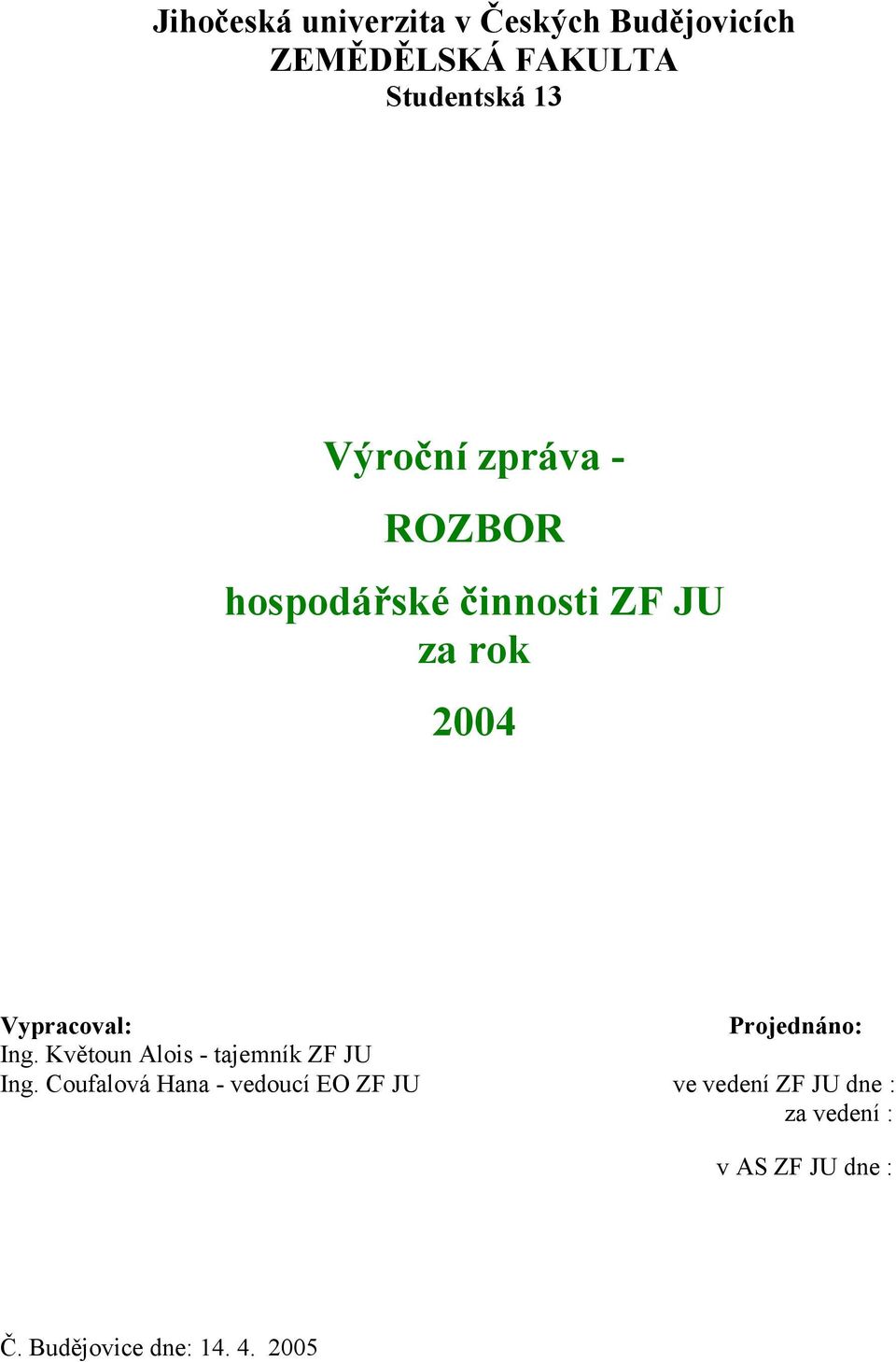 Jihočeská univerzita v Českých Budějovicích
ZEMĚDĚLSKÁ FAKULTA
Studentská 13

Výroční zpráva -

ROZBOR

hospodářské činnosti ZF JU
za rok

2004

Vypracoval:
Ing. Květoun Alois - tajemník ZF JU
Ing. Coufalová Hana - vedoucí EO ZF JU

Projednáno:

ve vedení ZF JU dne :
za vedení :

v AS ZF JU dne :

Č. Budějovice dne: 14. 4. 2005